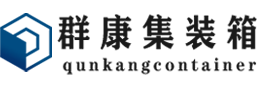 群康集装箱
qunkangcontainer